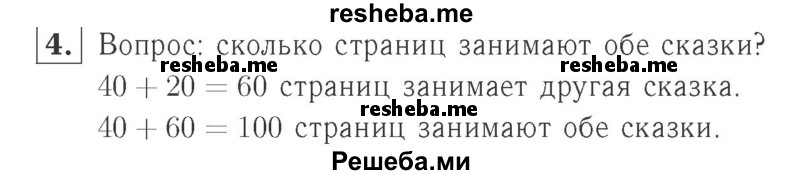 resheba.me

4. Вопрос: сколько страниц занимают обе сказки?
resheba.me resheba.me
$40 + 20 = 60$ страниц занимает другая сказка.
resheba.me
$40 + 60 = 100$ страниц занимают обе сказки.
Решеба.ми